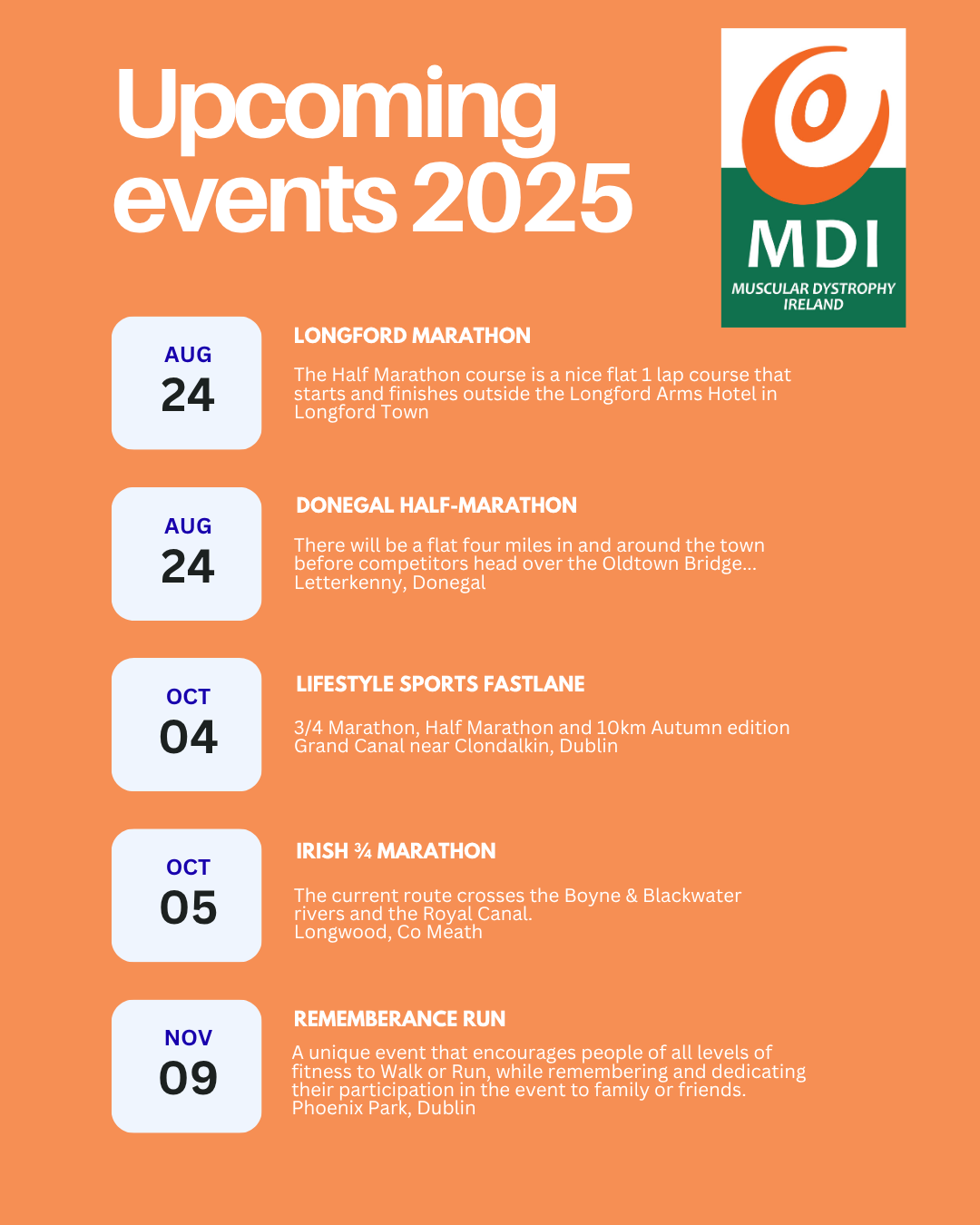 Upcoming events 2025

MDI
MUSCULAR DYSTROPHY IRELAND

AUG
24

LONGFORD MARATHON

The Half Marathon course is a nice flat 1 lap course that starts and finishes outside the Longford Arms Hotel in Longford Town

AUG
24

DONEGAL HALF-MARATHON

There will be a flat four miles in and around the town before competitors head over the Oldtown Bridge... Letterkenny, Donegal

OCT
04

LIFESTYLE SPORTS FASTLANE

3/4 Marathon, Half Marathon and 10km Autumn edition Grand Canal near Clondalkin, Dublin

OCT
05

IRISH ¾ MARATHON

The current route crosses the Boyne & Blackwater rivers and the Royal Canal.
Longwood, Co Meath

NOV
09

REMEMBERANCE RUN

A unique event that encourages people of all levels of fitness to Walk or Run, while remembering and dedicating their participation in the event to family or friends.
Phoenix Park, Dublin